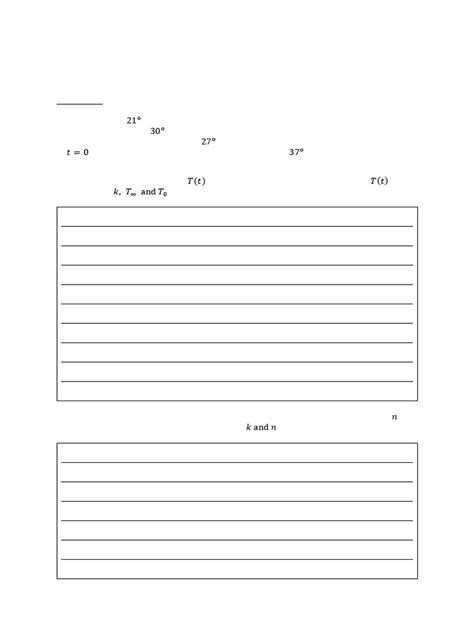 $21°$

$30°$

$27°$

$t = 0$ $37°$

$T(t)$ $T(t)$

$k$, $T_\infty$ and $T_0$

$n$

$k$ and $n$